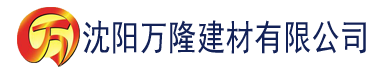 万 沈阳万隆建材有限公司